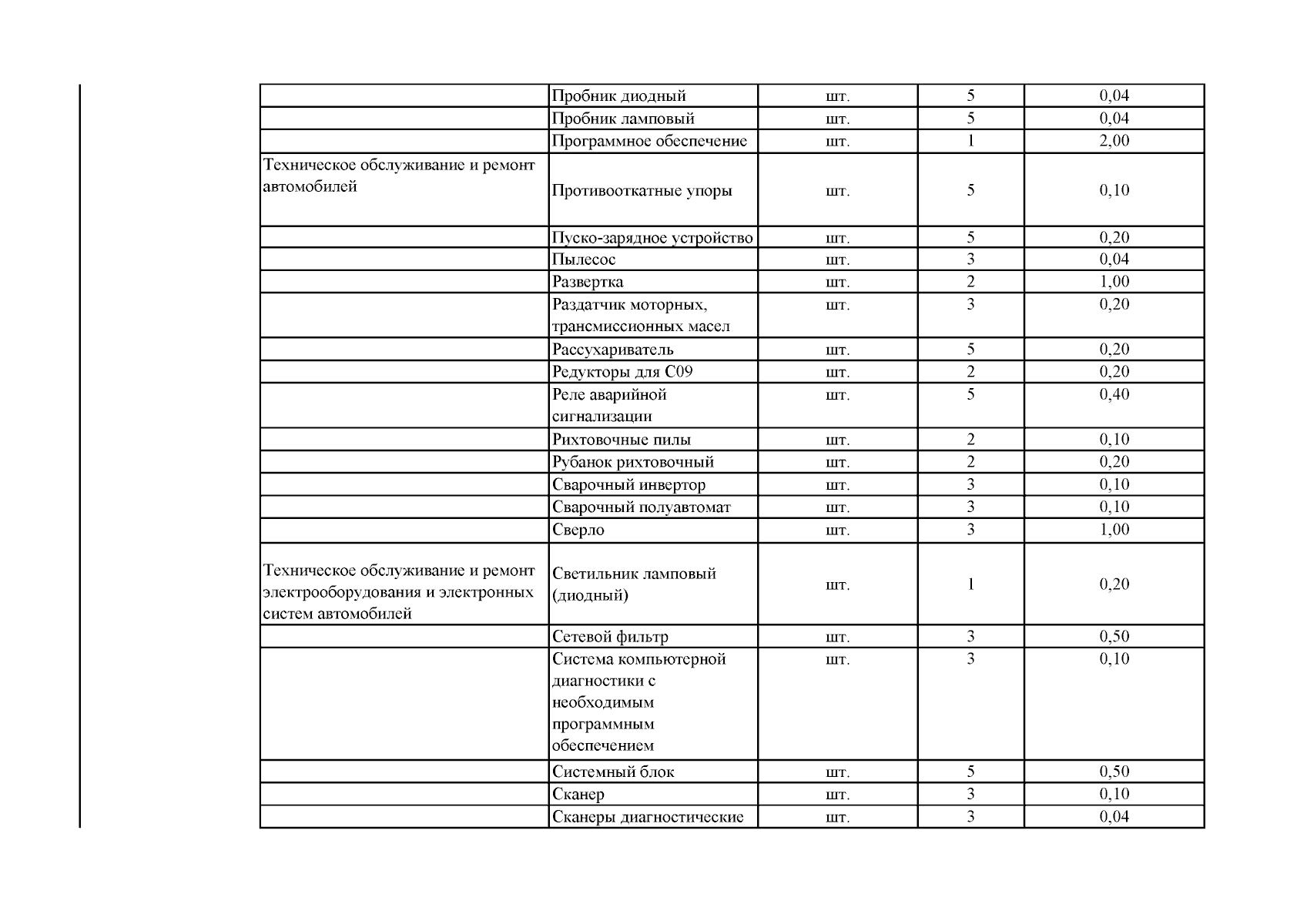 | | | | | |
|---|---|---|---|---|
| | Пробник диодный | шт. | 5 | 0,04 |
| | Пробник ламповый | шт. | 5 | 0,04 |
| | Программное обеспечение | шт. | 1 | 2,00 |
| Техническое обслуживание и ремонт автомобилей | Противооткатные упоры | шт. | 5 | 0,10 |
| | Пуско-зарядное устройство | шт. | 5 | 0,20 |
| | Пылесос | шт. | 3 | 0,04 |
| | Развертка | шт. | 2 | 1,00 |
| | Раздатчик моторных, трансмиссионных масел | шт. | 3 | 0,20 |
| | Рассухариватель | шт. | 5 | 0,20 |
| | Редукторы для С09 | шт. | 2 | 0,20 |
| | Реле аварийной сигнализации | шт. | 5 | 0,40 |
| | Рихтовочные пилы | шт. | 2 | 0,10 |
| | Рубанок рихтовочный | шт. | 2 | 0,20 |
| | Сварочный инвертор | шт. | 3 | 0,10 |
| | Сварочный полуавтомат | шт. | 3 | 0,10 |
| | Сверло | шт. | 3 | 1,00 |
| Техническое обслуживание и ремонт электрооборудования и электронных систем автомобилей | Светильник ламповый (диодный) | шт. | 1 | 0,20 |
| | Сетевой фильтр | шт. | 3 | 0,50 |
| | Система компьютерной диагностики с необходимым программным обеспечением | шт. | 3 | 0,10 |
| | Системный блок | шт. | 5 | 0,50 |
| | Сканер | шт. | 3 | 0,10 |
| | Сканеры диагностические | шт. | 3 | 0,04 |